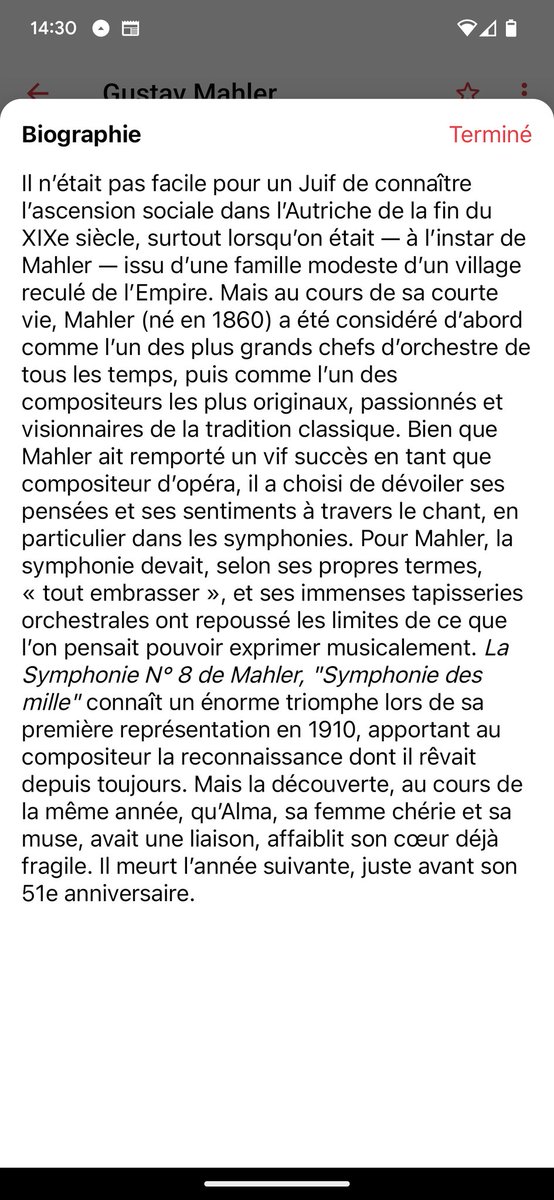 14:30

Gustav Mahler

Biographie

Terminé

Il n'était pas facile pour un Juif de connaître l'ascension sociale dans l'Autriche de la fin du XIXe siècle, surtout lorsqu'on était — à l'instar de Mahler — issu d'une famille modeste d'un village reculé de l'Empire. Mais au cours de sa courte vie, Mahler (né en 1860) a été considéré d'abord comme l'un des plus grands chefs d'orchestre de tous les temps, puis comme l'un des compositeurs les plus originaux, passionnés et visionnaires de la tradition classique. Bien que Mahler ait remporté un vif succès en tant que compositeur d'opéra, il a choisi de dévoiler ses pensées et ses sentiments à travers le chant, en particulier dans les symphonies. Pour Mahler, la symphonie devait, selon ses propres termes, « tout embrasser », et ses immenses tapisseries orchestrales ont repoussé les limites de ce que l'on pensait pouvoir exprimer musicalement. La Symphonie N° 8 de Mahler, "Symphonie des mille" connaît un énorme triomphe lors de sa première représentation en 1910, apportant au compositeur la reconnaissance dont il rêvait depuis toujours. Mais la découverte, au cours de la même année, qu'Alma, sa femme chérie et sa muse, avait une liaison, affaiblit son cœur déjà fragile. Il meurt l'année suivante, juste avant son 51e anniversaire.